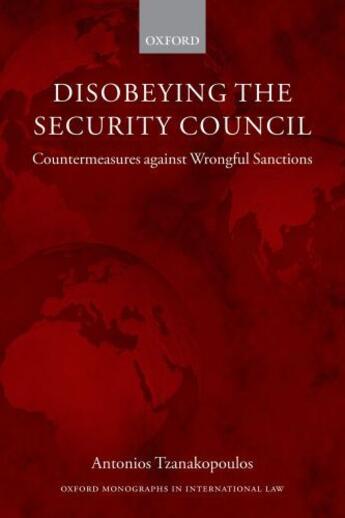 OXFORD

DISOBEYING THE SECURITY COUNCIL

Countermeasures against Wrongful Sanctions

Antonios Tzanakopoulos

OXFORD MONOGRAPHS IN INTERNATIONAL LAW